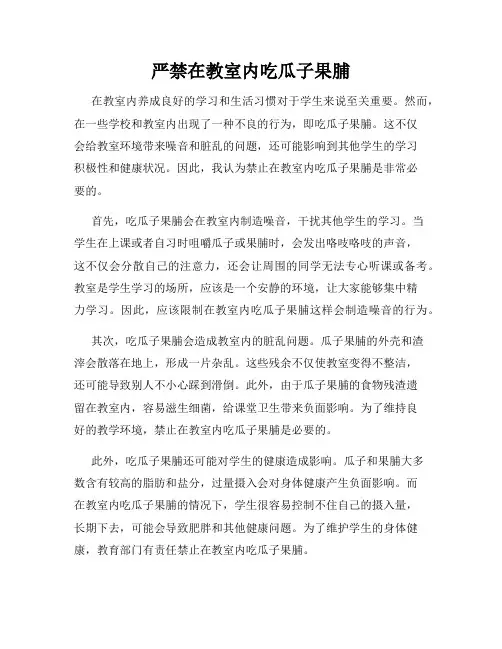 严禁在教室内吃瓜子果脯

在教室内养成良好的学习和生活习惯对于学生来说至关重要。然而，在一些学校和教室内出现了一种不良的行为，即吃瓜子果脯。这不仅会给教室环境带来噪音和脏乱的问题，还可能影响到其他学生的学习积极性和健康状况。因此，我认为禁止在教室内吃瓜子果脯是非常必要的。

首先，吃瓜子果脯会在教室内制造噪音，干扰其他学生的学习。当学生在上课或者自习时咀嚼瓜子或果脯时，会发出咯吱咯吱的声音，这不仅会分散自己的注意力，还会让周围的同学无法专心听课或备考。教室是学生学习的场所，应该是一个安静的环境，让大家能够集中精力学习。因此，应该限制在教室内吃瓜子果脯这样会制造噪音的行为。

其次，吃瓜子果脯会造成教室内的脏乱问题。瓜子果脯的外壳和渣滓会散落在地上，形成一片杂乱。这些残余不仅使教室变得不整洁，还可能导致别人不小心踩到滑倒。此外，由于瓜子果脯的食物残渣遗留在教室内，容易滋生细菌，给课堂卫生带来负面影响。为了维持良好的教学环境，禁止在教室内吃瓜子果脯是必要的。

此外，吃瓜子果脯还可能对学生的健康造成影响。瓜子和果脯大多数含有较高的脂肪和盐分，过量摄入会对身体健康产生负面影响。而在教室内吃瓜子果脯的情况下，学生很容易控制不住自己的摄入量，长期下去，可能会导致肥胖和其他健康问题。为了维护学生的身体健康，教育部门有责任禁止在教室内吃瓜子果脯。